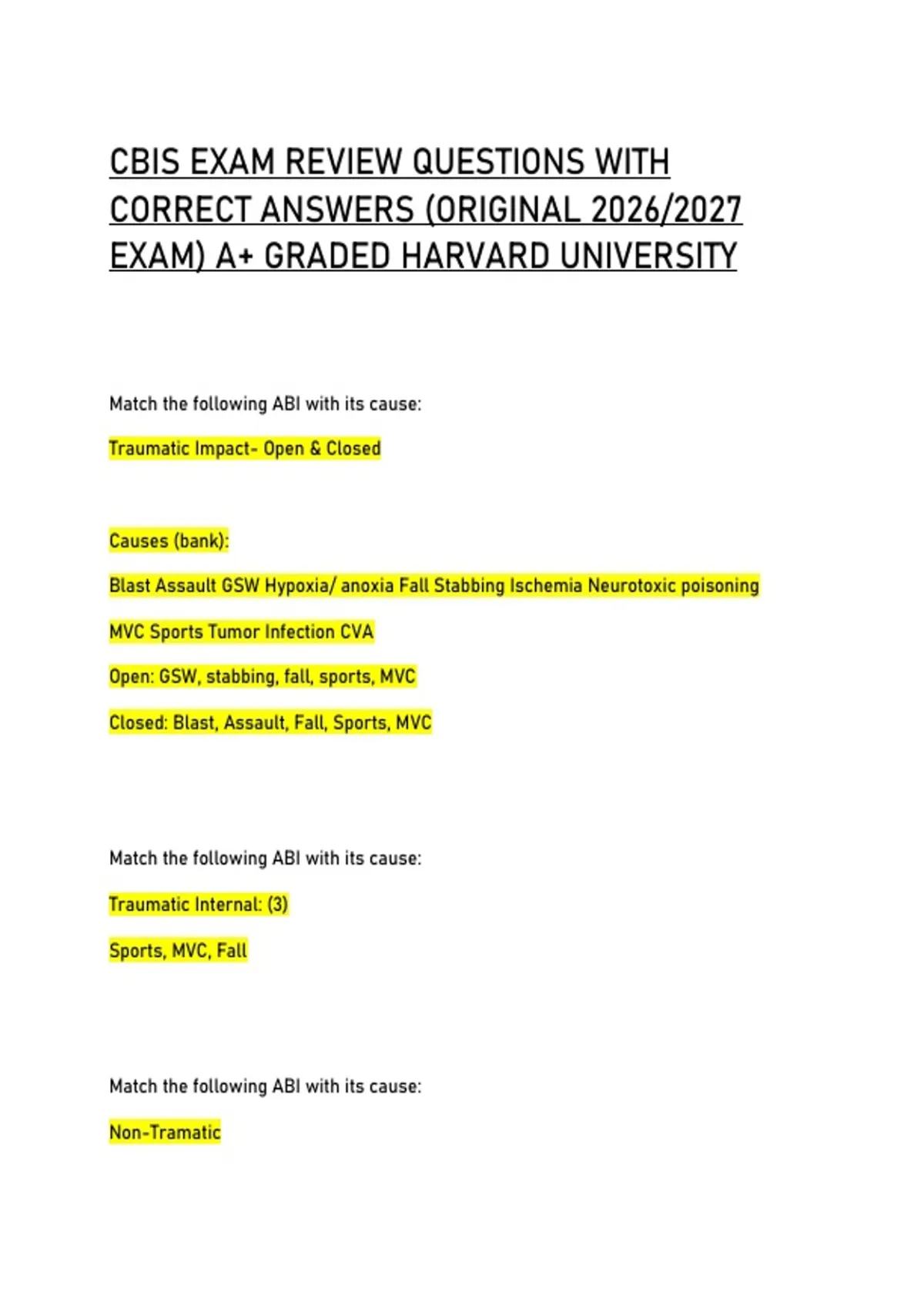 CBIS EXAM REVIEW QUESTIONS WITH CORRECT ANSWERS (ORIGINAL 2026/2027 EXAM) A+ GRADED HARVARD UNIVERSITY

Match the following ABI with its cause:

Traumatic Impact- Open & Closed

Causes (bank):

Blast Assault GSW Hypoxia/ anoxia Fall Stabbing Ischemia Neurotoxic poisoning

MVC Sports Tumor Infection CVA

Open: GSW, stabbing, fall, sports, MVC

Closed: Blast, Assault, Fall, Sports, MVC

Match the following ABI with its cause:

Traumatic Internal: (3)

Sports, MVC, Fall

Match the following ABI with its cause:

Non-Tramatic